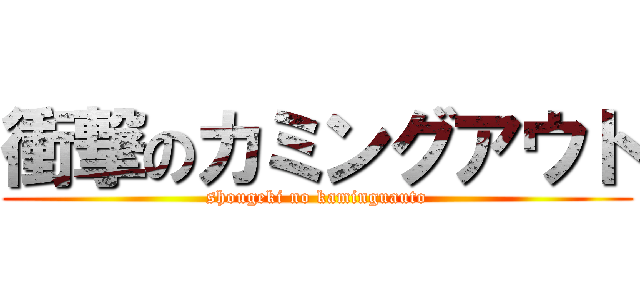 衝撃のカミングアウト
shougeki no kaminguauto